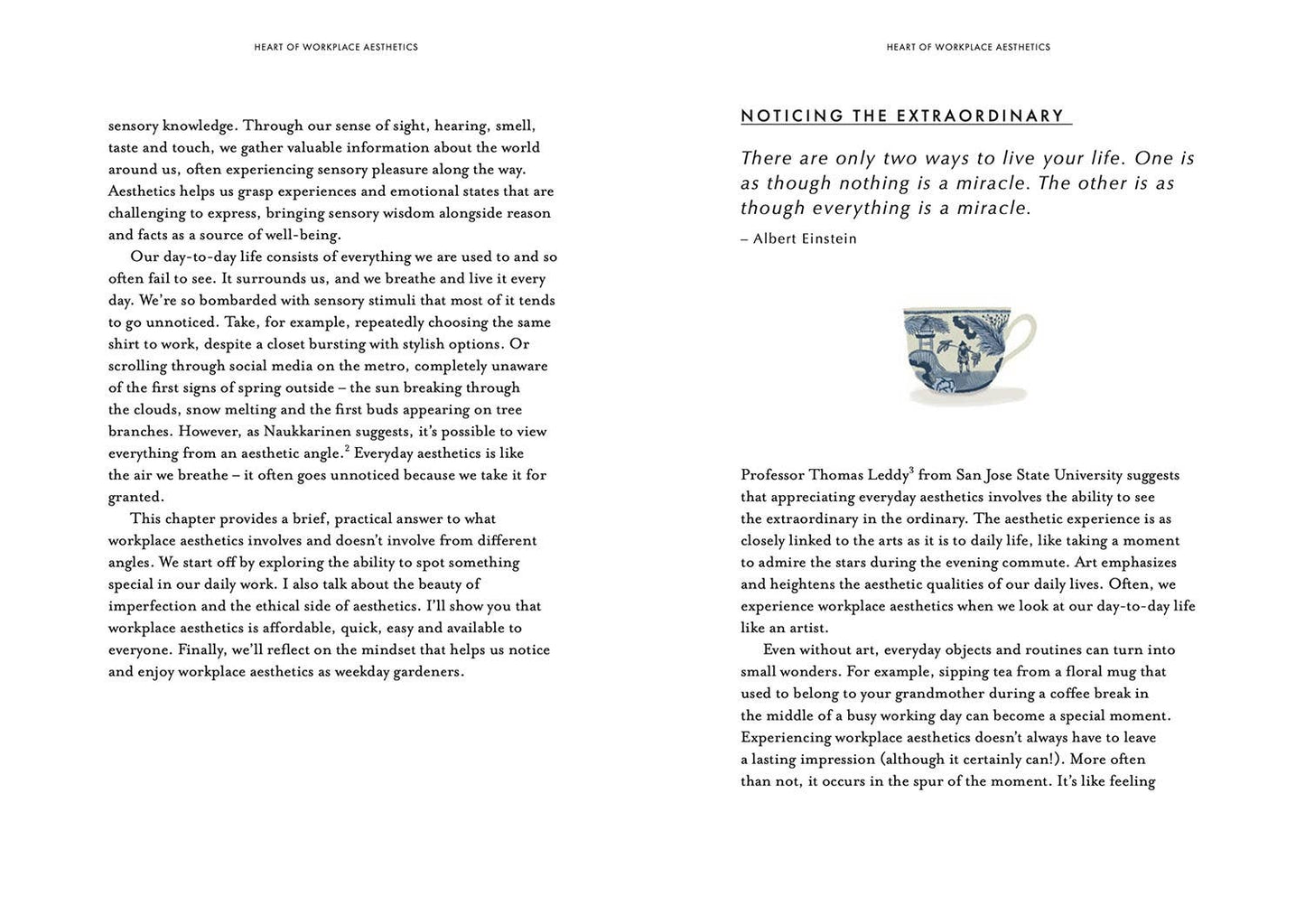 HEART OF WORKPLACE AESTHETICS

sensory knowledge. Through our sense of sight, hearing, smell, taste and touch, we gather valuable information about the world around us, often experiencing sensory pleasure along the way. Aesthetics helps us grasp experiences and emotional states that are challenging to express, bringing sensory wisdom alongside reason and facts as a source of well-being.

Our day-to-day life consists of everything we are used to and so often fail to see. It surrounds us, and we breathe and live it every day. We're so bombarded with sensory stimuli that most of it tends to go unnoticed. Take, for example, repeatedly choosing the same shirt to work, despite a closet bursting with stylish options. Or scrolling through social media on the metro, completely unaware of the first signs of spring outside – the sun breaking through the clouds, snow melting and the first buds appearing on tree branches. However, as Naukkarinen suggests, it's possible to view everything from an aesthetic angle.$^2$ Everyday aesthetics is like the air we breathe – it often goes unnoticed because we take it for granted.

This chapter provides a brief, practical answer to what workplace aesthetics involves and doesn't involve from different angles. We start off by exploring the ability to spot something special in our daily work. I also talk about the beauty of imperfection and the ethical side of aesthetics. I'll show you that workplace aesthetics is affordable, quick, easy and available to everyone. Finally, we'll reflect on the mindset that helps us notice and enjoy workplace aesthetics as weekday gardeners.

HEART OF WORKPLACE AESTHETICS

NOTICING THE EXTRAORDINARY

There are only two ways to live your life. One is as though nothing is a miracle. The other is as though everything is a miracle.
– Albert Einstein

Professor Thomas Leddy$^3$ from San Jose State University suggests that appreciating everyday aesthetics involves the ability to see the extraordinary in the ordinary. The aesthetic experience is as closely linked to the arts as it is to daily life, like taking a moment to admire the stars during the evening commute. Art emphasizes and heightens the aesthetic qualities of our daily lives. Often, we experience workplace aesthetics when we look at our day-to-day life like an artist.

Even without art, everyday objects and routines can turn into small wonders. For example, sipping tea from a floral mug that used to belong to your grandmother during a coffee break in the middle of a busy working day can become a special moment. Experiencing workplace aesthetics doesn't always have to leave a lasting impression (although it certainly can!). More often than not, it occurs in the spur of the moment. It's like feeling